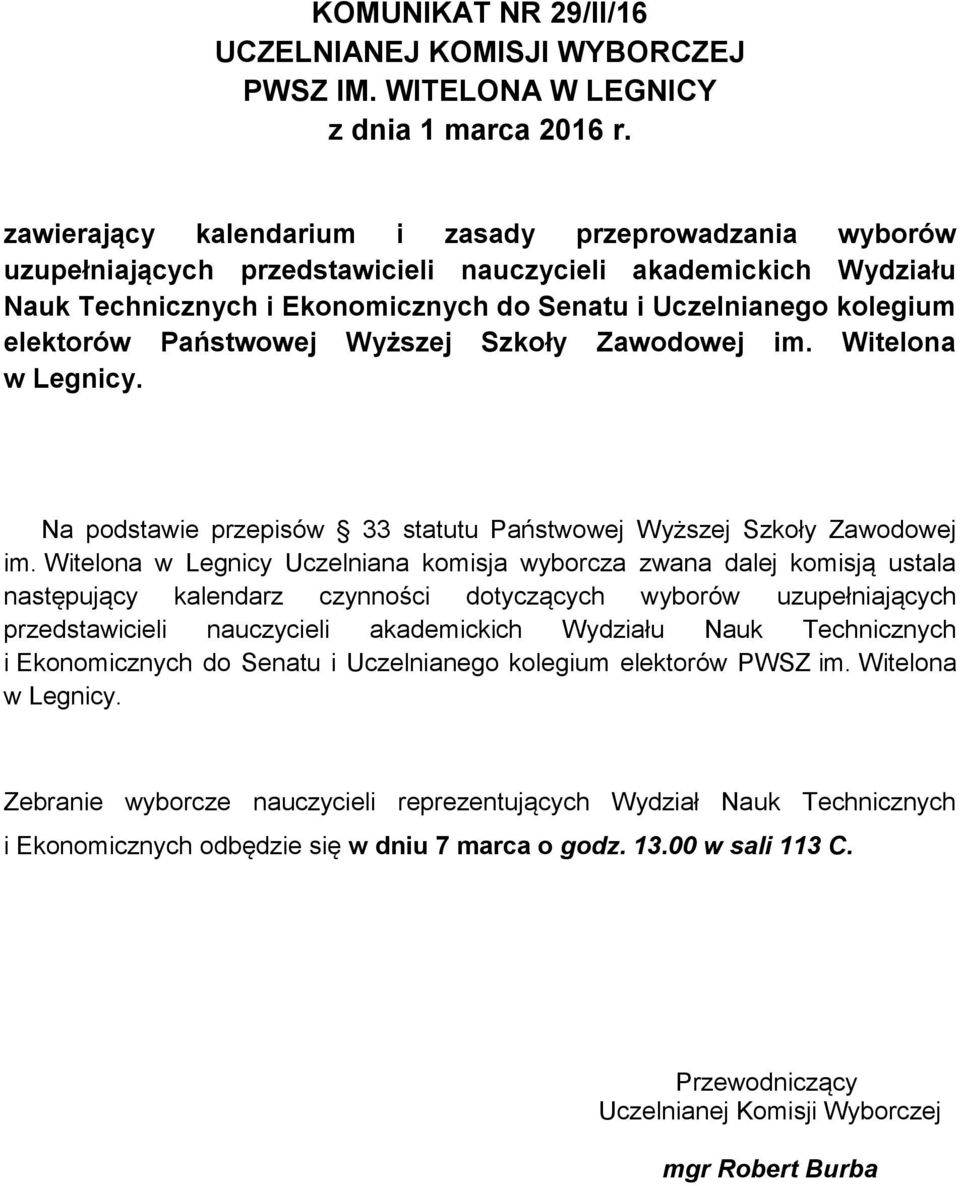 KOMUNIKAT NR 29/II/16
UCZELNIANEJ KOMISJI WYBORCZEJ
PWSZ IM. WITELONA W LEGNICY
z dnia 1 marca 2016 r.

zawierający kalendarium i zasady przeprowadzania wyborów uzupełniających przedstawicieli nauczycieli akademickich Wydziału Nauk Technicznych i Ekonomicznych do Senatu i Uczelnianego kolegium elektorów Państwowej Wyższej Szkoły Zawodowej im. Witelona w Legnicy.

Na podstawie przepisów § 33 statutu Państwowej Wyższej Szkoły Zawodowej im. Witelona w Legnicy Uczelniana komisja wyborcza zwana dalej komisją ustala następujący kalendarz czynności dotyczących wyborów uzupełniających przedstawicieli nauczycieli akademickich Wydziału Nauk Technicznych i Ekonomicznych do Senatu i Uczelnianego kolegium elektorów PWSZ im. Witelona w Legnicy.

Zebranie wyborcze nauczycieli reprezentujących Wydział Nauk Technicznych i Ekonomicznych odbędzie się w dniu 7 marca o godz. 13.00 w sali 113 C.

Przewodniczący
Uczelnianej Komisji Wyborczej

mgr Robert Burba